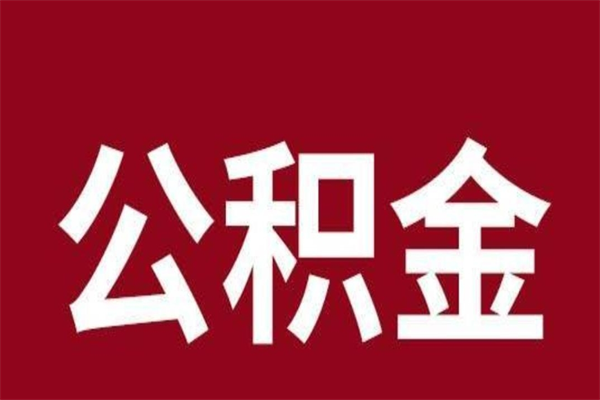 公积金